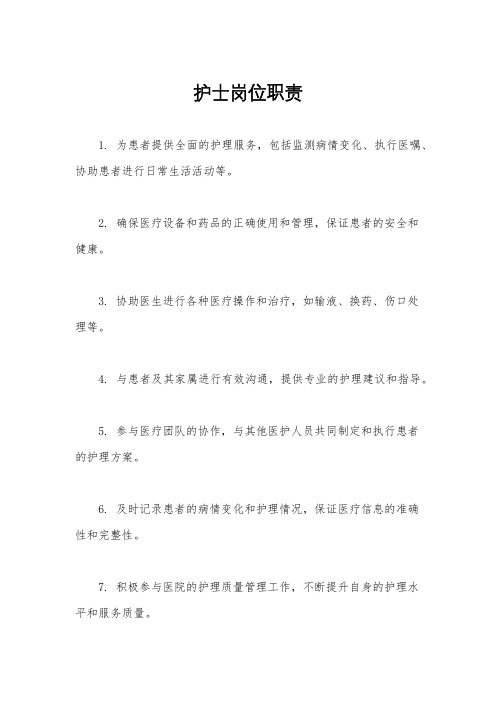 护士岗位职责

1. 为患者提供全面的护理服务，包括监测病情变化、执行医嘱、协助患者进行日常生活活动等。

2. 确保医疗设备和药品的正确使用和管理，保证患者的安全和健康。

3. 协助医生进行各种医疗操作和治疗，如输液、换药、伤口处理等。

4. 与患者及其家属进行有效沟通，提供专业的护理建议和指导。

5. 参与医疗团队的协作，与其他医护人员共同制定和执行患者的护理方案。

6. 及时记录患者的病情变化和护理情况，保证医疗信息的准确性和完整性。

7. 积极参与医院的护理质量管理工作，不断提升自身的护理水平和服务质量。